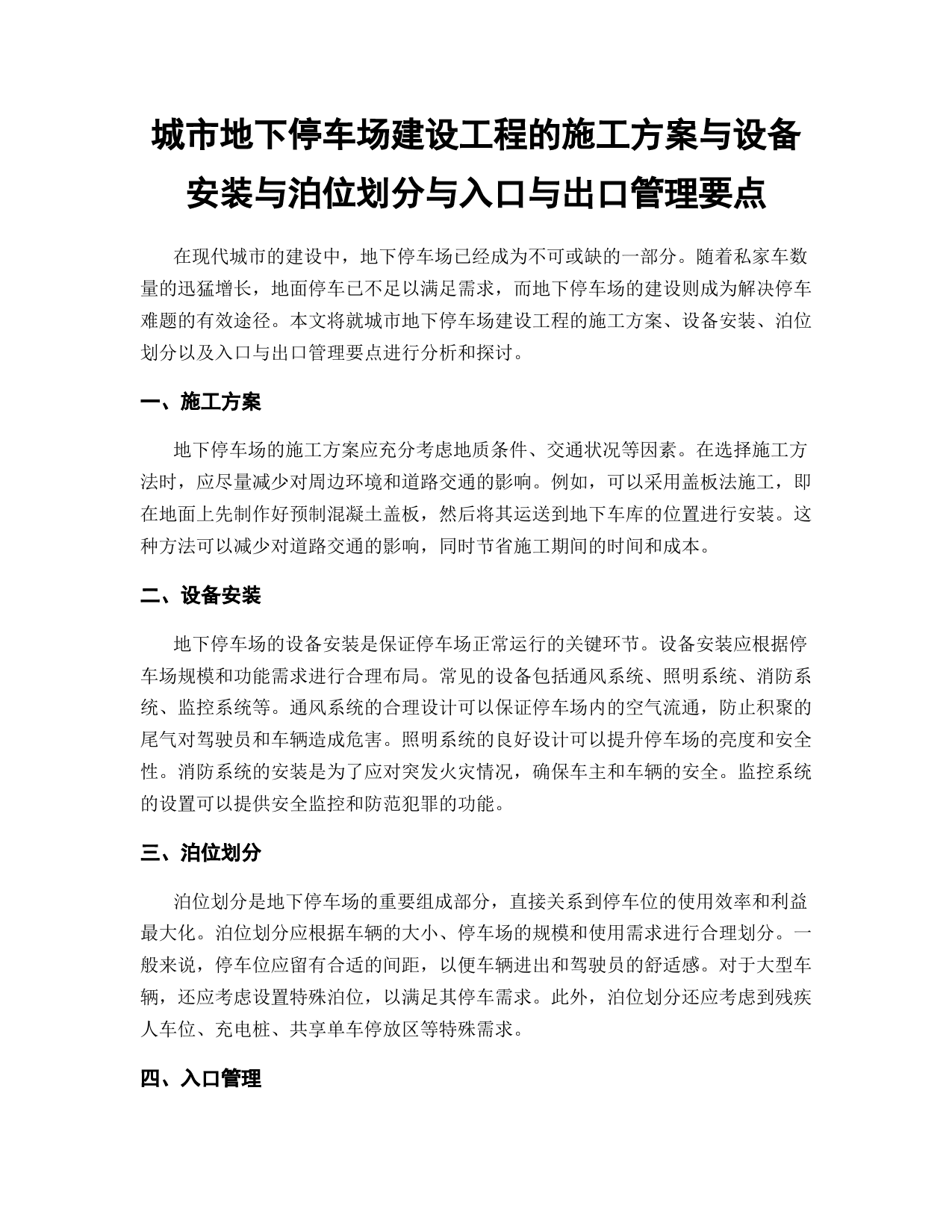 城市地下停车场建设工程的施工方案与设备安装与泊位划分与入口与出口管理要点

在现代城市的建设中，地下停车场已经成为不可或缺的一部分。随着私家车数量的迅猛增长，地面停车已不足以满足需求，而地下停车场的建设则成为解决停车难题的有效途径。本文将就城市地下停车场建设工程的施工方案、设备安装、泊位划分以及入口与出口管理要点进行分析和探讨。

一、施工方案

地下停车场的施工方案应充分考虑地质条件、交通状况等因素。在选择施工方法时，应尽量减少对周边环境和道路交通的影响。例如，可以采用盖板法施工，即在地面上先制作好预制混凝土盖板，然后将其运送到地下车库的位置进行安装。这种方法可以减少对道路交通的影响，同时节省施工期间的时间和成本。

二、设备安装

地下停车场的设备安装是保证停车场正常运行的关键环节。设备安装应根据停车场规模和功能需求进行合理布局。常见的设备包括通风系统、照明系统、消防系统、监控系统等。通风系统的合理设计可以保证停车场内的空气流通，防止积聚的尾气对驾驶员和车辆造成危害。照明系统的良好设计可以提升停车场的亮度和安全性。消防系统的安装是为了应对突发火灾情况，确保车主和车辆的安全。监控系统的设置可以提供安全监控和防范犯罪的功能。

三、泊位划分

泊位划分是地下停车场的重要组成部分，直接关系到停车位的使用效率和利益最大化。泊位划分应根据车辆的大小、停车场的规模和使用需求进行合理划分。一般来说，停车位应留有合适的间距，以便车辆进出和驾驶员的舒适感。对于大型车辆，还应考虑设置特殊泊位，以满足其停车需求。此外，泊位划分还应考虑到残疾人车位、充电桩、共享单车停放区等特殊需求。

四、入口管理